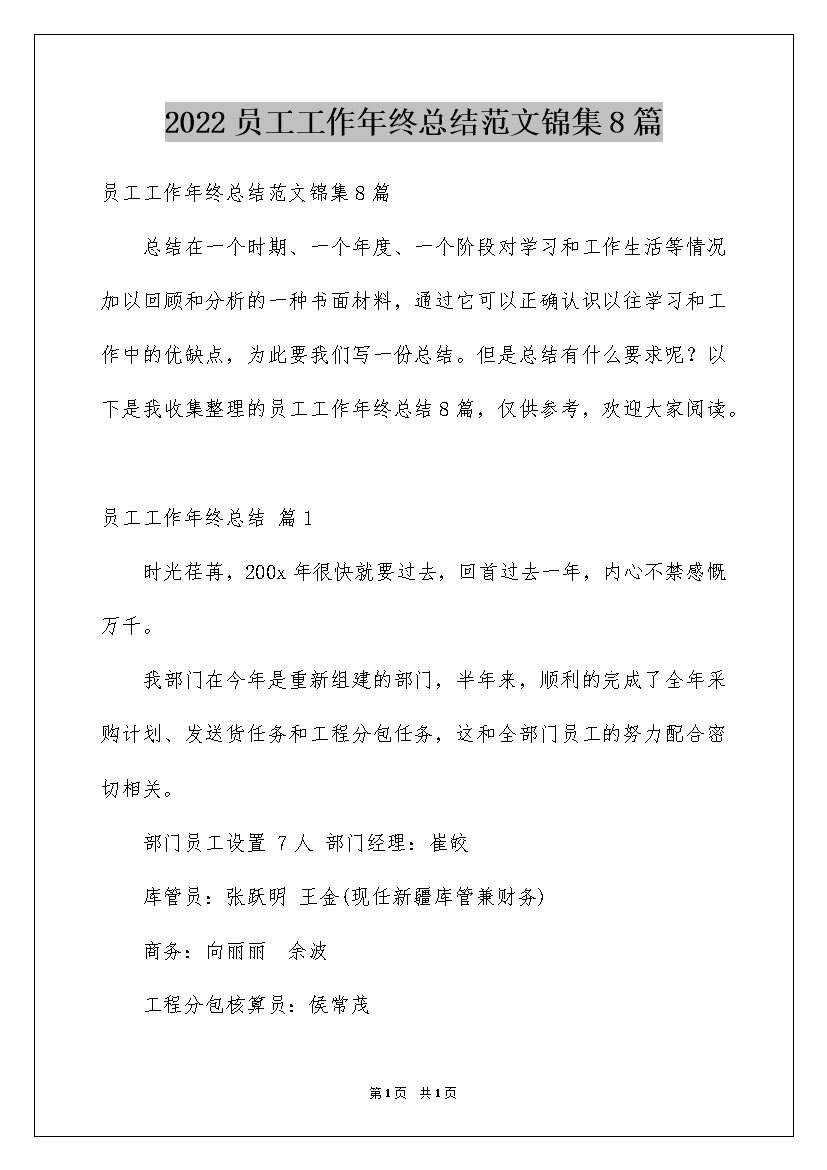 2022 员工工作年终总结范文锦集 8 篇

员工工作年终总结范文锦集 8 篇

总结在一个时期、一个年度、一个阶段对学习和工作生活等情况加以回顾和分析的一种书面材料，通过它可以正确认识以往学习和工作中的优缺点，为此要我们写一份总结。但是总结有什么要求呢？以下是我收集整理的员工工作年终总结 8 篇，仅供参考，欢迎大家阅读。

员工工作年终总结 篇 1

时光荏苒，200x 年很快就要过去，回首过去一年，内心不禁感慨万千。

我部门在今年是重新组建的部门，半年来，顺利的完成了全年采购计划、发送货任务和工程分包任务，这和全部门员工的努力配合密切相关。

部门员工设置 7 人 部门经理：崔皎

库管员：张跃明 王金(现任新疆库管兼财务)

商务：向丽丽 余波

工程分包核算员：侯常茂

第 1 页 共 1 页